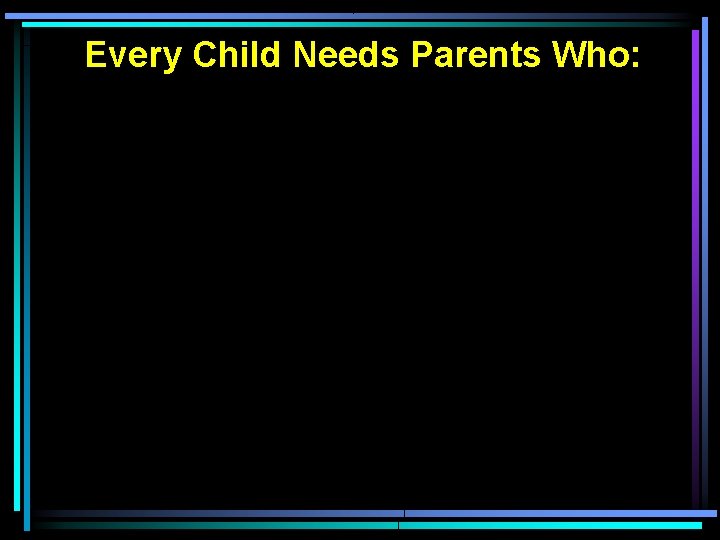 Every Child Needs Parents Who: